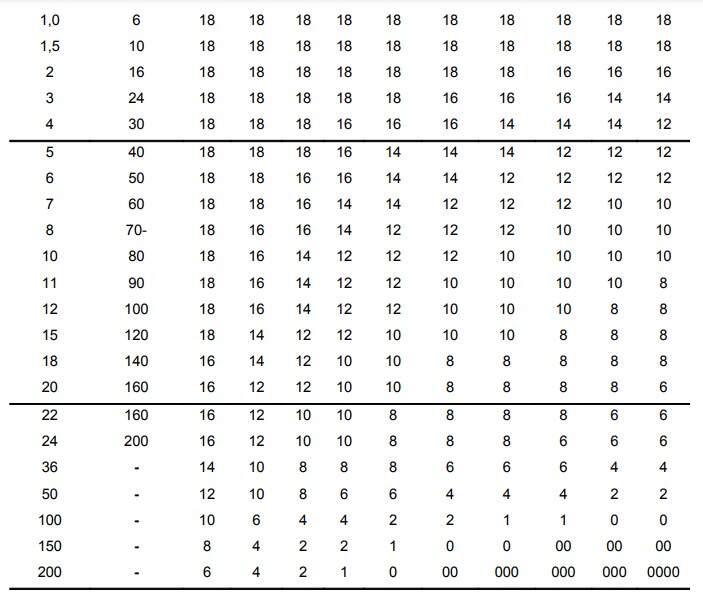 | 1,0 | 6 | 18 | 18 | 18 | 18 | 18 | 18 | 18 | 18 | 18 | 18 |
|---|---|---|---|---|---|---|---|---|---|---|---|
| 1,5 | 10 | 18 | 18 | 18 | 18 | 18 | 18 | 18 | 18 | 18 | 18 |
| 2 | 16 | 18 | 18 | 18 | 18 | 18 | 18 | 18 | 16 | 16 | 16 |
| 3 | 24 | 18 | 18 | 18 | 18 | 18 | 16 | 16 | 16 | 14 | 14 |
| 4 | 30 | 18 | 18 | 18 | 16 | 16 | 16 | 14 | 14 | 14 | 12 |
| 5 | 40 | 18 | 18 | 18 | 16 | 14 | 14 | 14 | 12 | 12 | 12 |
| 6 | 50 | 18 | 18 | 16 | 16 | 14 | 14 | 12 | 12 | 12 | 12 |
| 7 | 60 | 18 | 18 | 16 | 14 | 14 | 12 | 12 | 12 | 10 | 10 |
| 8 | 70- | 18 | 16 | 16 | 14 | 12 | 12 | 12 | 10 | 10 | 10 |
| 10 | 80 | 18 | 16 | 14 | 12 | 12 | 12 | 10 | 10 | 10 | 10 |
| 11 | 90 | 18 | 16 | 14 | 12 | 12 | 10 | 10 | 10 | 10 | 8 |
| 12 | 100 | 18 | 16 | 14 | 12 | 12 | 10 | 10 | 10 | 8 | 8 |
| 15 | 120 | 18 | 14 | 12 | 12 | 10 | 10 | 10 | 8 | 8 | 8 |
| 18 | 140 | 16 | 14 | 12 | 10 | 10 | 8 | 8 | 8 | 8 | 8 |
| 20 | 160 | 16 | 12 | 12 | 10 | 10 | 8 | 8 | 8 | 8 | 6 |
| 22 | 160 | 16 | 12 | 10 | 10 | 8 | 8 | 8 | 8 | 6 | 6 |
| 24 | 200 | 16 | 12 | 10 | 10 | 8 | 8 | 8 | 6 | 6 | 6 |
| 36 | - | 14 | 10 | 8 | 8 | 8 | 6 | 6 | 6 | 4 | 4 |
| 50 | - | 12 | 10 | 8 | 6 | 6 | 4 | 4 | 4 | 2 | 2 |
| 100 | - | 10 | 6 | 4 | 4 | 2 | 2 | 1 | 1 | 0 | 0 |
| 150 | - | 8 | 4 | 2 | 2 | 1 | 0 | 0 | 00 | 00 | 00 |
| 200 | - | 6 | 4 | 2 | 1 | 0 | 00 | 000 | 000 | 000 | 0000 |